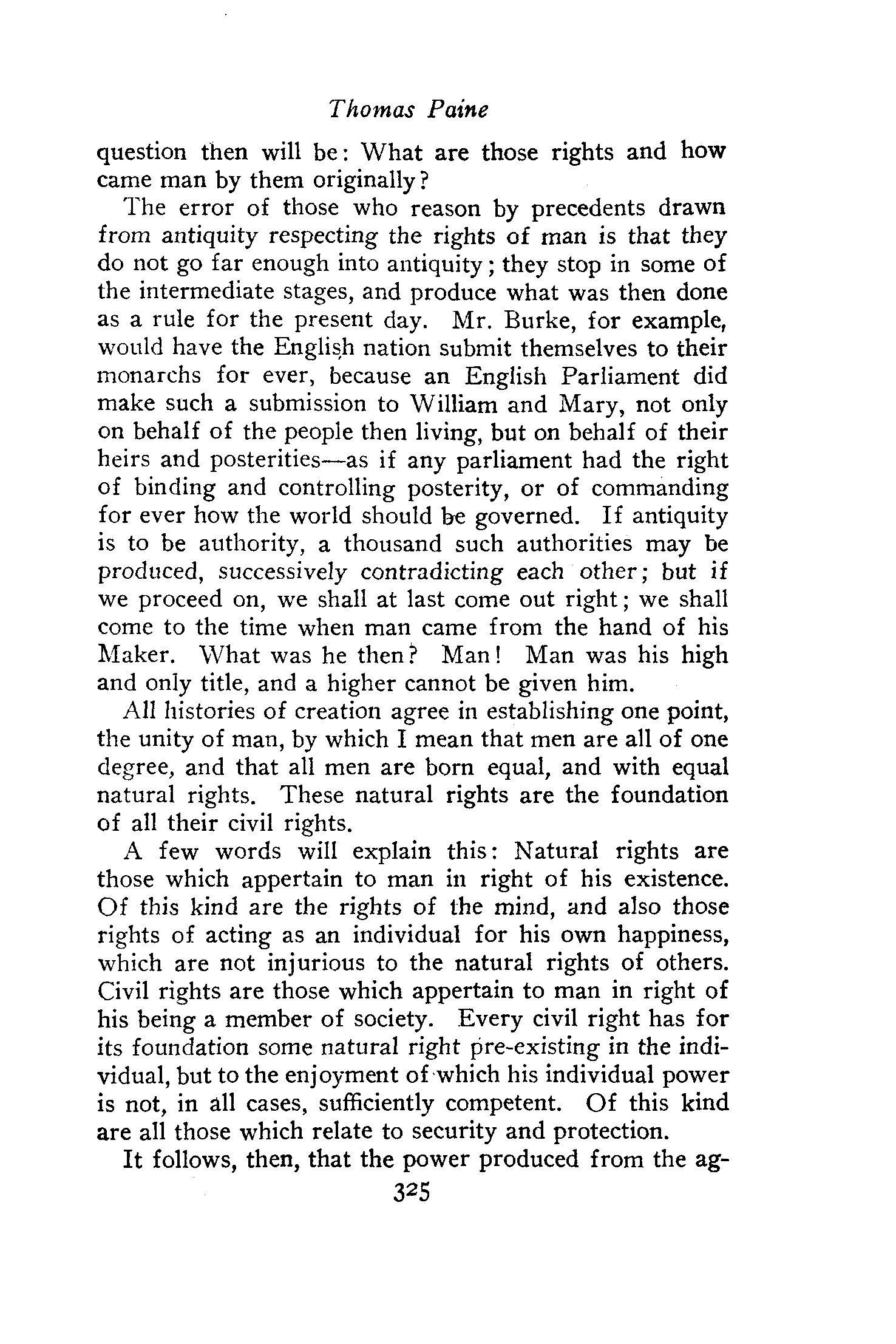 Thomas Paine

question then will be: What are those rights and how came man by them originally?

The error of those who reason by precedents drawn from antiquity respecting the rights of man is that they do not go far enough into antiquity; they stop in some of the intermediate stages, and produce what was then done as a rule for the present day. Mr. Burke, for example, would have the English nation submit themselves to their monarchs for ever, because an English Parliament did make such a submission to William and Mary, not only on behalf of the people then living, but on behalf of their heirs and posterities—as if any parliament had the right of binding and controlling posterity, or of commanding for ever how the world should be governed. If antiquity is to be authority, a thousand such authorities may be produced, successively contradicting each other; but if we proceed on, we shall at last come out right; we shall come to the time when man came from the hand of his Maker. What was he then? Man! Man was his high and only title, and a higher cannot be given him.

All histories of creation agree in establishing one point, the unity of man, by which I mean that men are all of one degree, and that all men are born equal, and with equal natural rights. These natural rights are the foundation of all their civil rights.

A few words will explain this: Natural rights are those which appertain to man in right of his existence. Of this kind are the rights of the mind, and also those rights of acting as an individual for his own happiness, which are not injurious to the natural rights of others. Civil rights are those which appertain to man in right of his being a member of society. Every civil right has for its foundation some natural right pre-existing in the individual, but to the enjoyment of which his individual power is not, in all cases, sufficiently competent. Of this kind are all those which relate to security and protection.

It follows, then, that the power produced from the ag-

325